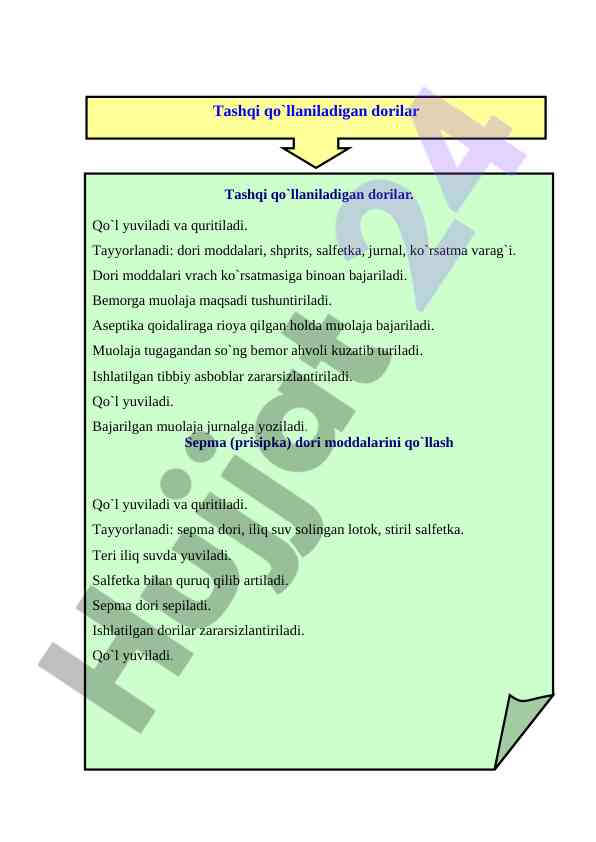 Tashqi qo`llaniladigan dorilar

Tashqi qo`llaniladigan dorilar.

Qo`l yuviladi va quritiladi.

Tayyorlanadi: dori moddalari, shprits, salfetka, jurnal, ko`rsatma varag`i.

Dori moddalari vrach ko`rsatmasiga binoan bajariladi.

Bemorga muolaja maqsadi tushuntiriladi.

Aseptika qoidaliraga rioya qilgan holda muolaja bajariladi.

Muolaja tugagandan so`ng bemor ahvoli kuzatib turiladi.

Ishlatilgan tibbiy asboblar zararsizlantiriladi.

Qo`l yuviladi.

Bajarilgan muolaja jurnalga yoziladi.

Sepma (prisipka) dori moddalarini qo`llash

Qo`l yuviladi va quritiladi.

Tayyorlanadi: sepma dori, iliq suv solingan lotok, stiril salfetka.

Teri iliq suvda yuviladi.

Salfetka bilan quruq qilib artiladi.

Sepma dori sepiladi.

Ishlatilgan dorilar zararsizlantiriladi.

Qo`l yuviladi.

Hujjat24